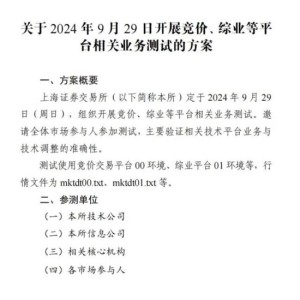 关于 2024 年 9 月 29 日开展竞价、综业等平台相关业务测试的方案

一、方案概要

上海证券交易所（以下简称本所）定于 2024 年 9 月 29 日（周日），组织开展竞价、综业等平台相关业务测试。邀请全体市场参与人参加测试，主要验证相关技术平台业务与技术调整的准确性。

测试使用竞价交易平台 00 环境、综业平台 01 环境等，行情文件为 mktdt00.txt、mktdt01.txt 等。

二、参测单位

（一）本所技术公司

（二）本所信息公司

（三）相关核心机构

（四）各市场参与人